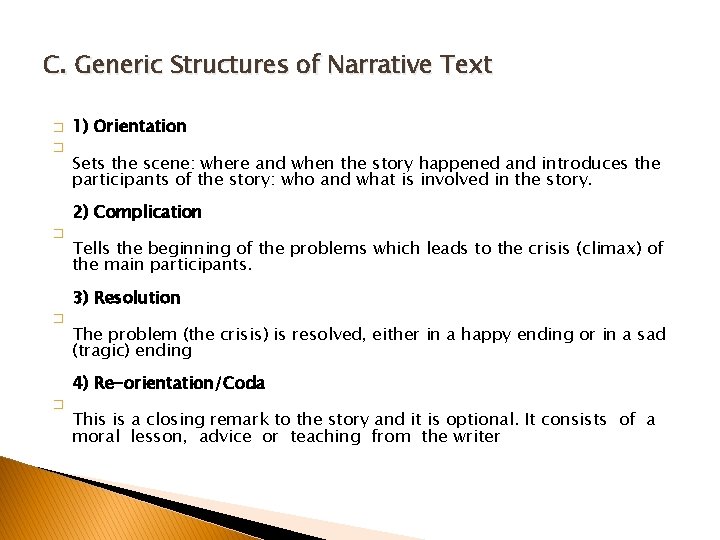 C. Generic Structures of Narrative Text

1) Orientation

Sets the scene: where and when the story happened and introduces the participants of the story: who and what is involved in the story.

2) Complication

Tells the beginning of the problems which leads to the crisis (climax) of the main participants.

3) Resolution

The problem (the crisis) is resolved, either in a happy ending or in a sad (tragic) ending

4) Re-orientation/Coda

This is a closing remark to the story and it is optional. It consists of a moral lesson, advice or teaching from the writer